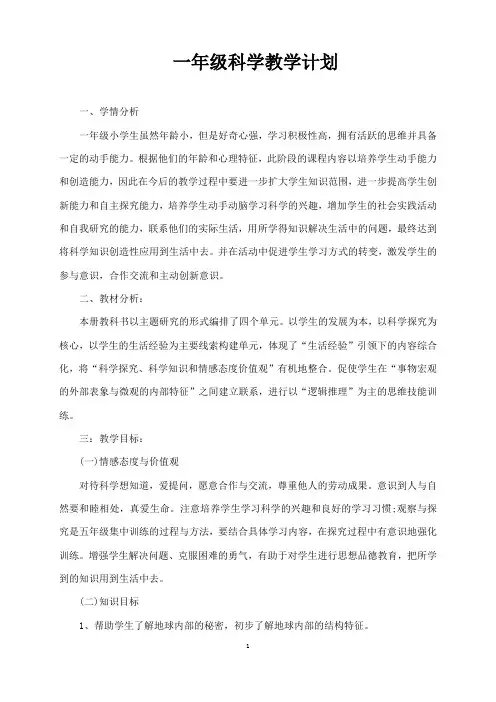 一年级科学教学计划

一、学情分析

一年级小学生虽然年龄小，但是好奇心强，学习积极性高，拥有活跃的思维并具备一定的动手能力。根据他们的年龄和心理特征，此阶段的课程内容以培养学生动手能力和创造能力，因此在今后的教学过程中要进一步扩大学生知识范围，进一步提高学生创新能力和自主探究能力，培养学生动手动脑学习科学的兴趣，增加学生的社会实践活动和自我研究的能力，联系他们的实际生活，用所学得知识解决生活中的问题，最终达到将科学知识创造性应用到生活中去。并在活动中促进学生学习方式的转变，激发学生的参与意识，合作交流和主动创新意识。

二、教材分析：

本册教科书以主题研究的形式编排了四个单元。以学生的发展为本，以科学探究为核心，以学生的生活经验为主要线索构建单元，体现了“生活经验”引领下的内容综合化，将“科学探究、科学知识和情感态度价值观”有机地整合。促使学生在“事物宏观的外部表象与微观的内部特征”之间建立联系，进行以“逻辑推理”为主的思维技能训练。

三：教学目标：

(一)情感态度与价值观

对待科学想知道，爱提问，愿意合作与交流，尊重他人的劳动成果。意识到人与自然要和睦相处，真爱生命。注意培养学生学习科学的兴趣和良好的学习习惯;观察与探究是五年级集中训练的过程与方法，要结合具体学习内容，在探究过程中有意识地强化训练。增强学生解决问题、克服困难的勇气，有助于对学生进行思想品德教育，把所学到的知识用到生活中去。

(二)知识目标

1、帮助学生了解地球内部的秘密，初步了解地球内部的结构特征。

1